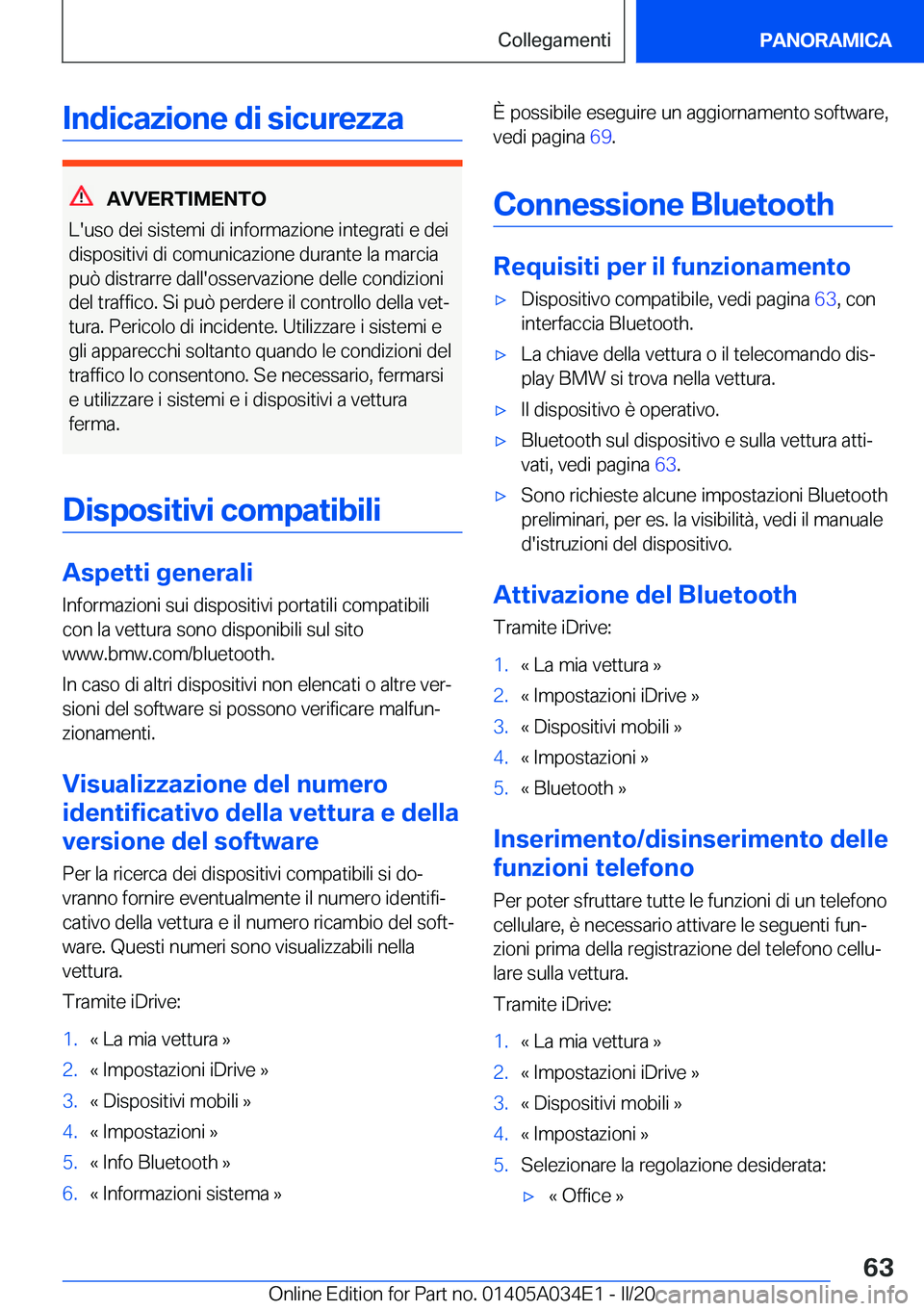 Collegamenti

PANORAMICA

Indicazione di sicurezza

AVVERTIMENTO

L'uso dei sistemi di informazione integrati e dei dispositivi di comunicazione durante la marcia può distrarre dall'osservazione delle condizioni del traffico. Si può perdere il controllo della vettura. Pericolo di incidente. Utilizzare i sistemi e gli apparecchi soltanto quando le condizioni del traffico lo consentono. Se necessario, fermarsi e utilizzare i sistemi e i dispositivi a vettura ferma.

Dispositivi compatibili

Aspetti generali

Informazioni sui dispositivi portatili compatibili con la vettura sono disponibili sul sito www.bmw.com/bluetooth.

In caso di altri dispositivi non elencati o altre versioni del software si possono verificare malfunzionamenti.

Visualizzazione del numero identificativo della vettura e della versione del software

Per la ricerca dei dispositivi compatibili si dovranno fornire eventualmente il numero identificativo della vettura e il numero ricambio del software. Questi numeri sono visualizzabili nella vettura.

Tramite iDrive:

1. « La mia vettura »
2. « Impostazioni iDrive »
3. « Dispositivi mobili »
4. « Impostazioni »
5. « Info Bluetooth »
6. « Informazioni sistema »

È possibile eseguire un aggiornamento software, vedi pagina 69.

Connessione Bluetooth

Requisiti per il funzionamento

▷ Dispositivo compatibile, vedi pagina 63, con interfaccia Bluetooth.
▷ La chiave della vettura o il telecomando display BMW si trova nella vettura.
▷ Il dispositivo è operativo.
▷ Bluetooth sul dispositivo e sulla vettura attivati, vedi pagina 63.
▷ Sono richieste alcune impostazioni Bluetooth preliminari, per es. la visibilità, vedi il manuale d'istruzioni del dispositivo.

Attivazione del Bluetooth

Tramite iDrive:

1. « La mia vettura »
2. « Impostazioni iDrive »
3. « Dispositivi mobili »
4. « Impostazioni »
5. « Bluetooth »

Inserimento/disinserimento delle funzioni telefono

Per poter sfruttare tutte le funzioni di un telefono cellulare, è necessario attivare le seguenti funzioni prima della registrazione del telefono cellulare sulla vettura.

Tramite iDrive:

1. « La mia vettura »
2. « Impostazioni iDrive »
3. « Dispositivi mobili »
4. « Impostazioni »
5. Selezionare la regolazione desiderata:
▷ « Office »

63

Online Edition for Part no. 01405A034E1 - II/20 carmanualsonline.info